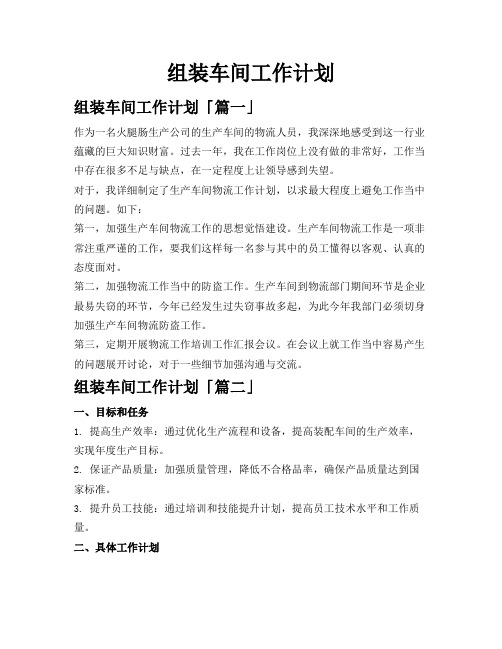 组装车间工作计划

组装车间工作计划「篇一」

作为一名火腿肠生产公司的生产车间的物流人员，我深深地感受到这一行业蕴藏的巨大知识财富。过去一年，我在工作岗位上没有做的非常好，工作当中存在很多不足与缺点，在一定程度上让领导感到失望。

对于，我详细制定了生产车间物流工作计划，以求最大程度上避免工作当中的问题。如下：

第一，加强生产车间物流工作的思想觉悟建设。生产车间物流工作是一项非常注重严谨的工作，要我们这样每一名参与其中的员工懂得以客观、认真的态度面对。

第二，加强物流工作当中的防盗工作。生产车间到物流部门期间环节是企业最易失窃的环节，今年已经发生过失窃事故多起，为此今年我部门必须切身加强生产车间物流防盗工作。

第三，定期开展物流工作培训工作汇报会议。在会议上就工作当中容易产生的问题展开讨论，对于一些细节加强沟通与交流。

组装车间工作计划「篇二」

一、目标和任务

1. 提高生产效率：通过优化生产流程和设备，提高装配车间的生产效率，实现年度生产目标。

2. 保证产品质量：加强质量管理，降低不合格品率，确保产品质量达到国家标准。

3. 提升员工技能：通过培训和技能提升计划，提高员工技术水平和工作质量。

二、具体工作计划